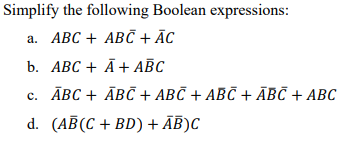 Simplify the following Boolean expressions:

a. $ABC + AB\bar{C} + \bar{A}C$

b. $ABC + \bar{A} + A\bar{B}C$

c. $\bar{A}BC + \bar{A}B\bar{C} + AB\bar{C} + A\bar{B}\bar{C} + \bar{A}\bar{B}\bar{C} + ABC$

d. $(A\bar{B}(C + BD) + \bar{A}\bar{B})C$